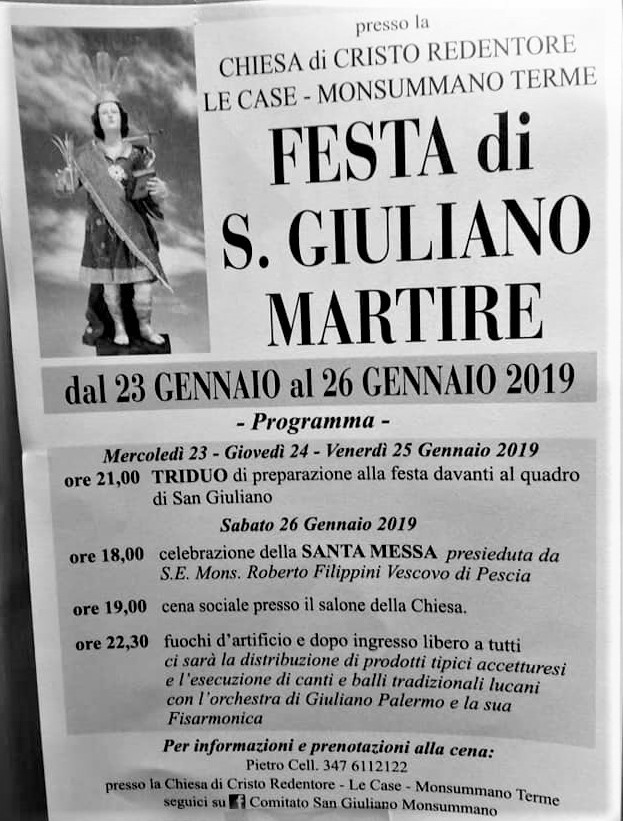 presso la
CHIESA di CRISTO REDENTORE
LE CASE - MONSUMMANO TERME

FESTA di
S. GIULIANO
MARTIRE

dal 23 GENNAIO al 26 GENNAIO 2019

- Programma -

Mercoledì 23 - Giovedì 24 - Venerdì 25 Gennaio 2019

ore 21,00 TRIDUO di preparazione alla festa davanti al quadro di San Giuliano

Sabato 26 Gennaio 2019

ore 18,00 celebrazione della SANTA MESSA presieduta da S.E. Mons. Roberto Filippini Vescovo di Pescia

ore 19,00 cena sociale presso il salone della Chiesa.

ore 22,30 fuochi d'artificio e dopo ingresso libero a tutti ci sarà la distribuzione di prodotti tipici accetturesi e l'esecuzione di canti e balli tradizionali lucani con l'orchestra di Giuliano Palermo e la sua Fisarmonica

Per informazioni e prenotazioni alla cena:
Pietro Cell. 347 6112122
presso la Chiesa di Cristo Redentore - Le Case - Monsummano Terme
seguici su Comitato San Giuliano Monsummano